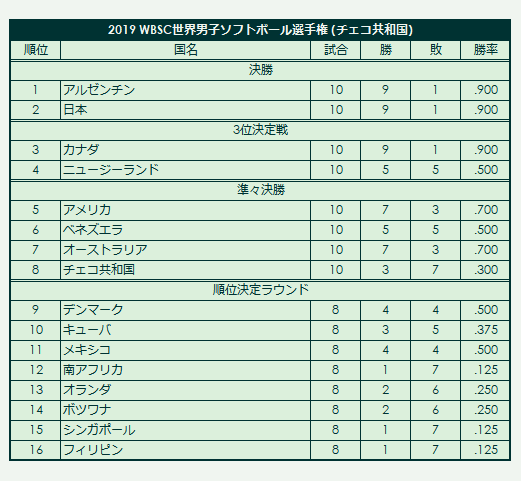 2019 WBSC世界男子ソフトボール選手権 (チェコ共和国)

| 順位 | 国名 | 試合 | 勝 | 敗 | 勝率 |
|---|---|---|---|---|---|
| 決勝 | | | | | |
| 1 | アルゼンチン | 10 | 9 | 1 | .900 |
| 2 | 日本 | 10 | 9 | 1 | .900 |
| 3位決定戦 | | | | | |
| 3 | カナダ | 10 | 9 | 1 | .900 |
| 4 | ニュージーランド | 10 | 5 | 5 | .500 |
| 準々決勝 | | | | | |
| 5 | アメリカ | 10 | 7 | 3 | .700 |
| 6 | ベネズエラ | 10 | 5 | 5 | .500 |
| 7 | オーストラリア | 10 | 7 | 3 | .700 |
| 8 | チェコ共和国 | 10 | 3 | 7 | .300 |
| 順位決定ラウンド | | | | | |
| 9 | デンマーク | 8 | 4 | 4 | .500 |
| 10 | キューバ | 8 | 3 | 5 | .375 |
| 11 | メキシコ | 8 | 4 | 4 | .500 |
| 12 | 南アフリカ | 8 | 1 | 7 | .125 |
| 13 | オランダ | 8 | 2 | 6 | .250 |
| 14 | ボツワナ | 8 | 2 | 6 | .250 |
| 15 | シンガポール | 8 | 1 | 7 | .125 |
| 16 | フィリピン | 8 | 1 | 7 | .125 |